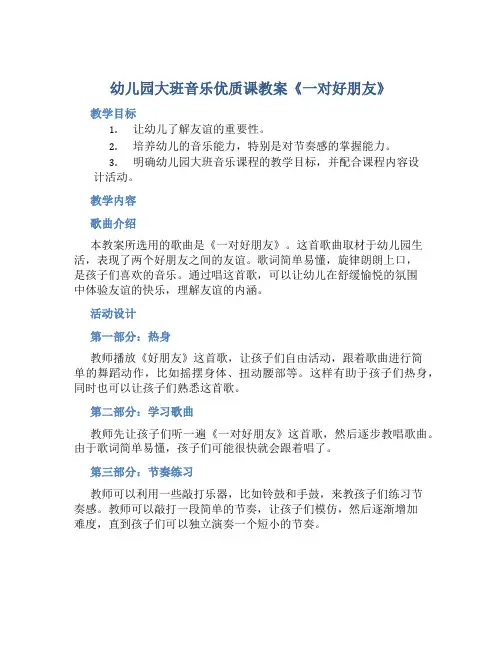 幼儿园大班音乐优质课教案《一对好朋友》

教学目标

1. 让幼儿了解友谊的重要性。

2. 培养幼儿的音乐能力，特别是对节奏感的掌握能力。

3. 明确幼儿园大班音乐课程的教学目标，并配合课程内容设计活动。

教学内容

歌曲介绍

本教案所选用的歌曲是《一对好朋友》。这首歌曲取材于幼儿园生活，表现了两个好朋友之间的友谊。歌词简单易懂，旋律朗朗上口，是孩子们喜欢的音乐。通过唱这首歌，可以让幼儿在舒缓愉悦的氛围中体验友谊的快乐，理解友谊的内涵。

活动设计

第一部分：热身

教师播放《好朋友》这首歌，让孩子们自由活动，跟着歌曲进行简单的舞蹈动作，比如摇摆身体、扭动腰部等。这样有助于孩子们热身，同时也可以让孩子们熟悉这首歌。

第二部分：学习歌曲

教师先让孩子们听一遍《一对好朋友》这首歌，然后逐步教唱歌曲。由于歌词简单易懂，孩子们可能很快就会跟着唱了。

第三部分：节奏练习

教师可以利用一些敲打乐器，比如铃鼓和手鼓，来教孩子们练习节奏感。教师可以敲打一段简单的节奏，让孩子们模仿，然后逐渐增加难度，直到孩子们可以独立演奏一个短小的节奏。